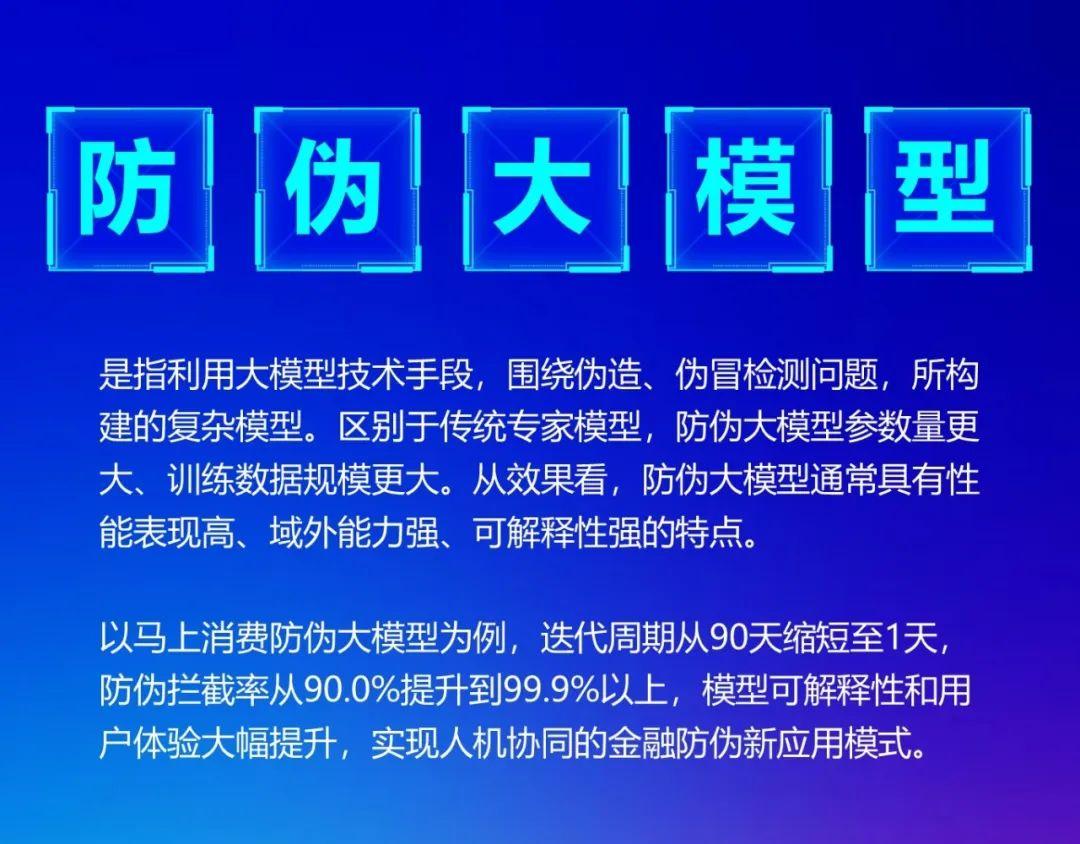 防伪大模型

是指利用大模型技术手段，围绕伪造、伪冒检测问题，所构建的复杂模型。区别于传统专家模型，防伪大模型参数量更大、训练数据规模更大。从效果看，防伪大模型通常具有性能表现高、域外能力强、可解释性强的特点。

以马上消费防伪大模型为例，迭代周期从90天缩短至1天，防伪拦截率从90.0%提升到99.9%以上，模型可解释性和用户体验大幅提升，实现人机协同的金融防伪新应用模式。